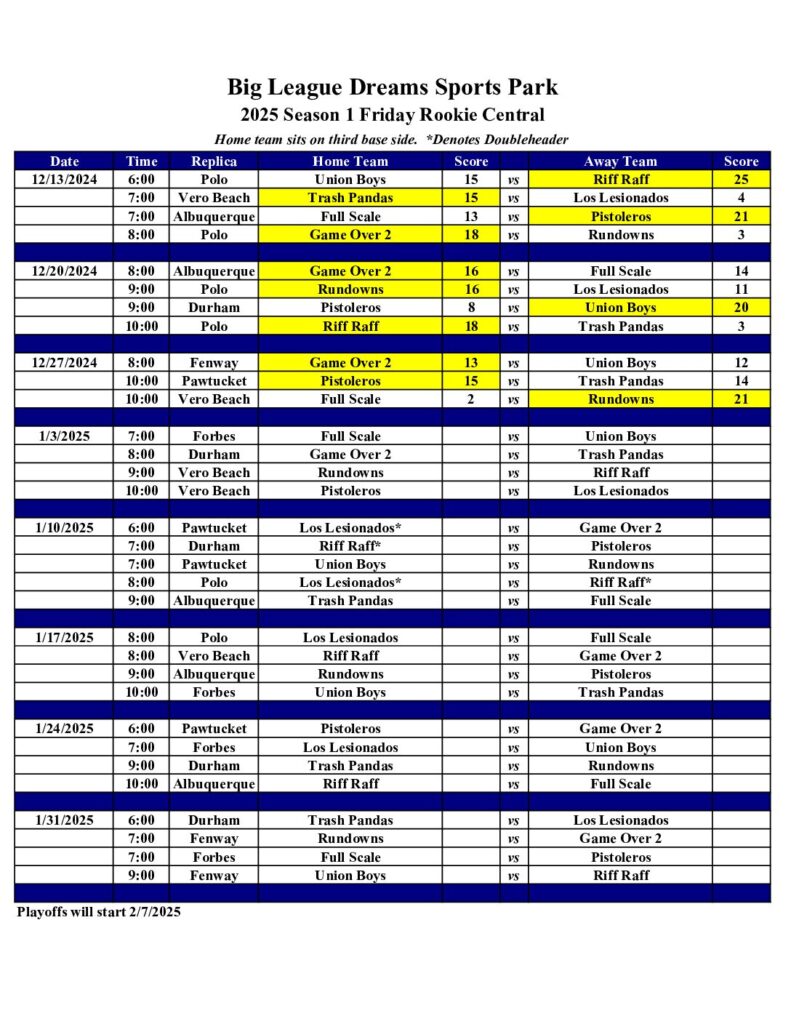 Big League Dreams Sports Park
2025 Season 1 Friday Rookie Central
Home team sits on third base side. *Denotes Doubleheader

| Date | Time | Replica | Home Team | Score | | Away Team | Score |
|---|---|---|---|---|---|---|---|
| 12/13/2024 | 6:00 | Polo | Union Boys | 15 | vs | Riff Raff | 25 |
| | 7:00 | Vero Beach | Trash Pandas | 15 | vs | Los Lesionados | 4 |
| | 7:00 | Albuquerque | Full Scale | 13 | vs | Pistoleros | 21 |
| | 8:00 | Polo | Game Over 2 | 18 | vs | Rundowns | 3 |
| | | | | | | | |
| 12/20/2024 | 8:00 | Albuquerque | Game Over 2 | 16 | vs | Full Scale | 14 |
| | 9:00 | Polo | Rundowns | 16 | vs | Los Lesionados | 11 |
| | 9:00 | Durham | Pistoleros | 8 | vs | Union Boys | 20 |
| | 10:00 | Polo | Riff Raff | 18 | vs | Trash Pandas | 3 |
| | | | | | | | |
| 12/27/2024 | 8:00 | Fenway | Game Over 2 | 13 | vs | Union Boys | 12 |
| | 10:00 | Pawtucket | Pistoleros | 15 | vs | Trash Pandas | 14 |
| | 10:00 | Vero Beach | Full Scale | 2 | vs | Rundowns | 21 |
| | | | | | | | |
| 1/3/2025 | 7:00 | Forbes | Full Scale | | vs | Union Boys | |
| | 8:00 | Durham | Game Over 2 | | vs | Trash Pandas | |
| | 9:00 | Vero Beach | Rundowns | | vs | Riff Raff | |
| | 10:00 | Vero Beach | Pistoleros | | vs | Los Lesionados | |
| | | | | | | | |
| 1/10/2025 | 6:00 | Pawtucket | Los Lesionados* | | vs | Game Over 2 | |
| | 7:00 | Durham | Riff Raff* | | vs | Pistoleros | |
| | 7:00 | Pawtucket | Union Boys | | vs | Rundowns | |
| | 8:00 | Polo | Los Lesionados* | | vs | Riff Raff* | |
| | 9:00 | Albuquerque | Trash Pandas | | vs | Full Scale | |
| | | | | | | | |
| 1/17/2025 | 8:00 | Polo | Los Lesionados | | vs | Full Scale | |
| | 8:00 | Vero Beach | Riff Raff | | vs | Game Over 2 | |
| | 9:00 | Albuquerque | Rundowns | | vs | Pistoleros | |
| | 10:00 | Forbes | Union Boys | | vs | Trash Pandas | |
| | | | | | | | |
| 1/24/2025 | 6:00 | Pawtucket | Pistoleros | | vs | Game Over 2 | |
| | 7:00 | Forbes | Los Lesionados | | vs | Union Boys | |
| | 9:00 | Durham | Trash Pandas | | vs | Rundowns | |
| | 10:00 | Albuquerque | Riff Raff | | vs | Full Scale | |
| | | | | | | | |
| 1/31/2025 | 6:00 | Durham | Trash Pandas | | vs | Los Lesionados | |
| | 7:00 | Fenway | Rundowns | | vs | Game Over 2 | |
| | 7:00 | Forbes | Full Scale | | vs | Pistoleros | |
| | 9:00 | Fenway | Union Boys | | vs | Riff Raff | |

Playoffs will start 2/7/2025